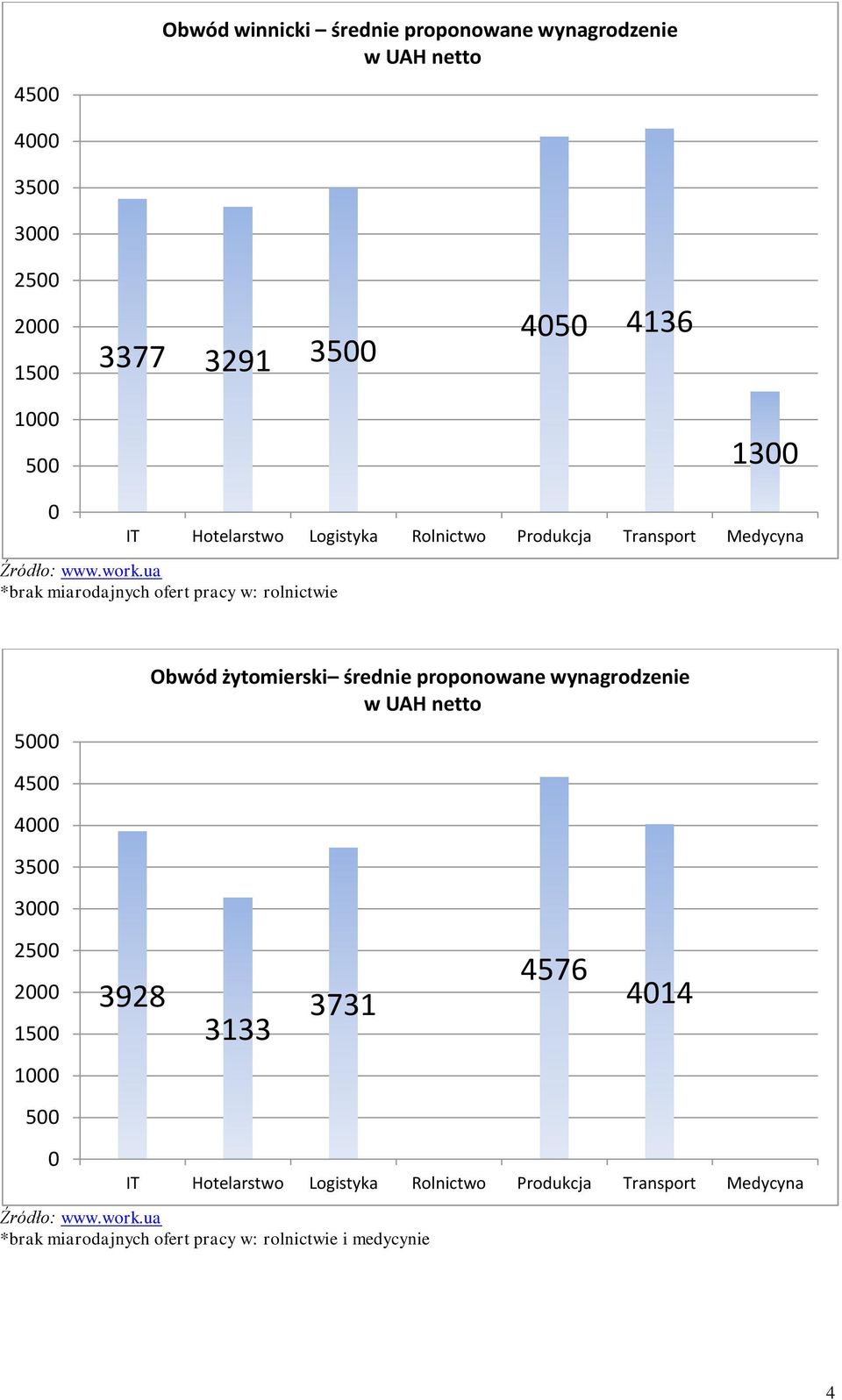 Obwód winnicki – średnie proponowane wynagrodzenie w UAH netto

4500
4000
3500
3000
2500
2000
1500
1000
500
0

3377 3291 3500 4050 4136 1300

IT Hotelarstwo Logistyka Rolnictwo Produkcja Transport Medycyna

Źródło: www.work.ua
*brak miarodajnych ofert pracy w: rolnictwie

Obwód żytomierski– średnie proponowane wynagrodzenie w UAH netto

5000
4500
4000
3500
3000
2500
2000
1500
1000
500
0

3928 3133 3731 4576 4014

IT Hotelarstwo Logistyka Rolnictwo Produkcja Transport Medycyna

Źródło: www.work.ua
*brak miarodajnych ofert pracy w: rolnictwie i medycynie

4